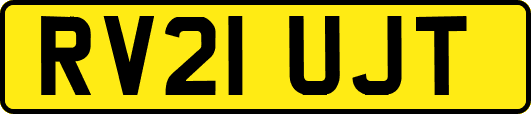 RV21 UJT